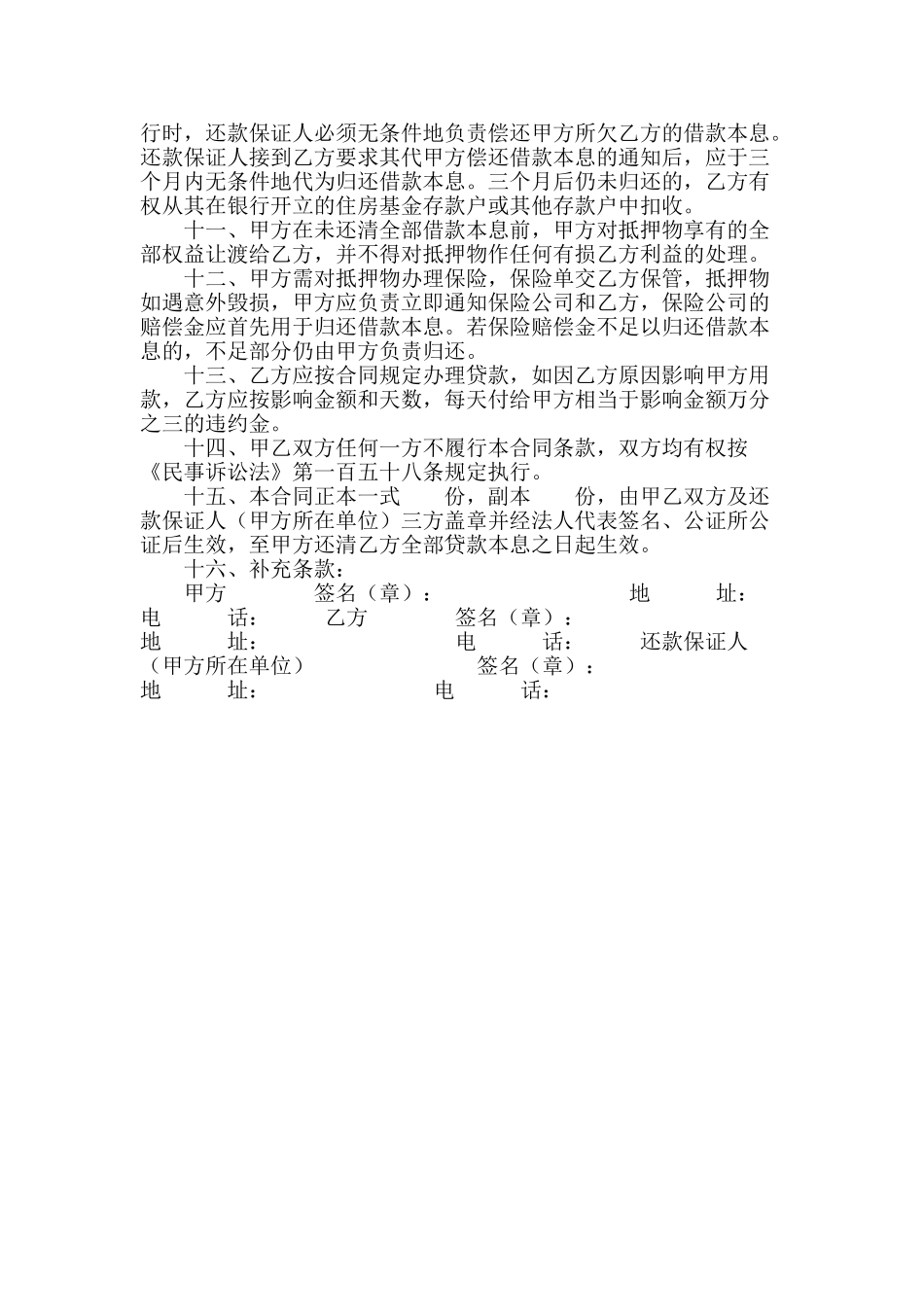 行时，还款保证人必须无条件地负责偿还甲方所欠乙方的借款本息。还款保证人接到乙方要求其代甲方偿还借款本息的通知后，应于三个月内无条件地代为归还借款本息。三个月后仍未归还的，乙方有权从其在银行开立的住房基金存款户或其他存款户中扣收。

十一、甲方在未还清全部借款本息前，甲方对抵押物享有的全部权益让渡给乙方，并不得对抵押物作任何有损乙方利益的处理。

十二、甲方需对抵押物办理保险，保险单交乙方保管，抵押物如遇意外毁损，甲方应负责立即通知保险公司和乙方，保险公司的赔偿金应首先用于归还借款本息。若保险赔偿金不足以归还借款本息的，不足部分仍由甲方负责归还。

十三、乙方应按合同规定办理贷款，如因乙方原因影响甲方用款，乙方应按影响金额和天数，每天付给甲方相当于影响金额万分之三的违约金。

十四、甲乙双方任何一方不履行本合同条款，双方均有权按《民事诉讼法》第一百五十八条规定执行。

十五、本合同正本一式　　份，副本　　份，由甲乙双方及还款保证人（甲方所在单位）三方盖章并经法人代表签名、公证所公证后生效，至甲方还清乙方全部贷款本息之日起生效。

十六、补充条款：

甲方　　签名（章）：　　地　　址：　　电　　话：　　乙方　　签名（章）：　　地　　址：　　电　　话：　　还款保证人（甲方所在单位）　　签名（章）：　　地　　址：　　电　　话：